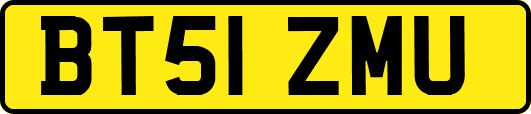 BT51 ZMU